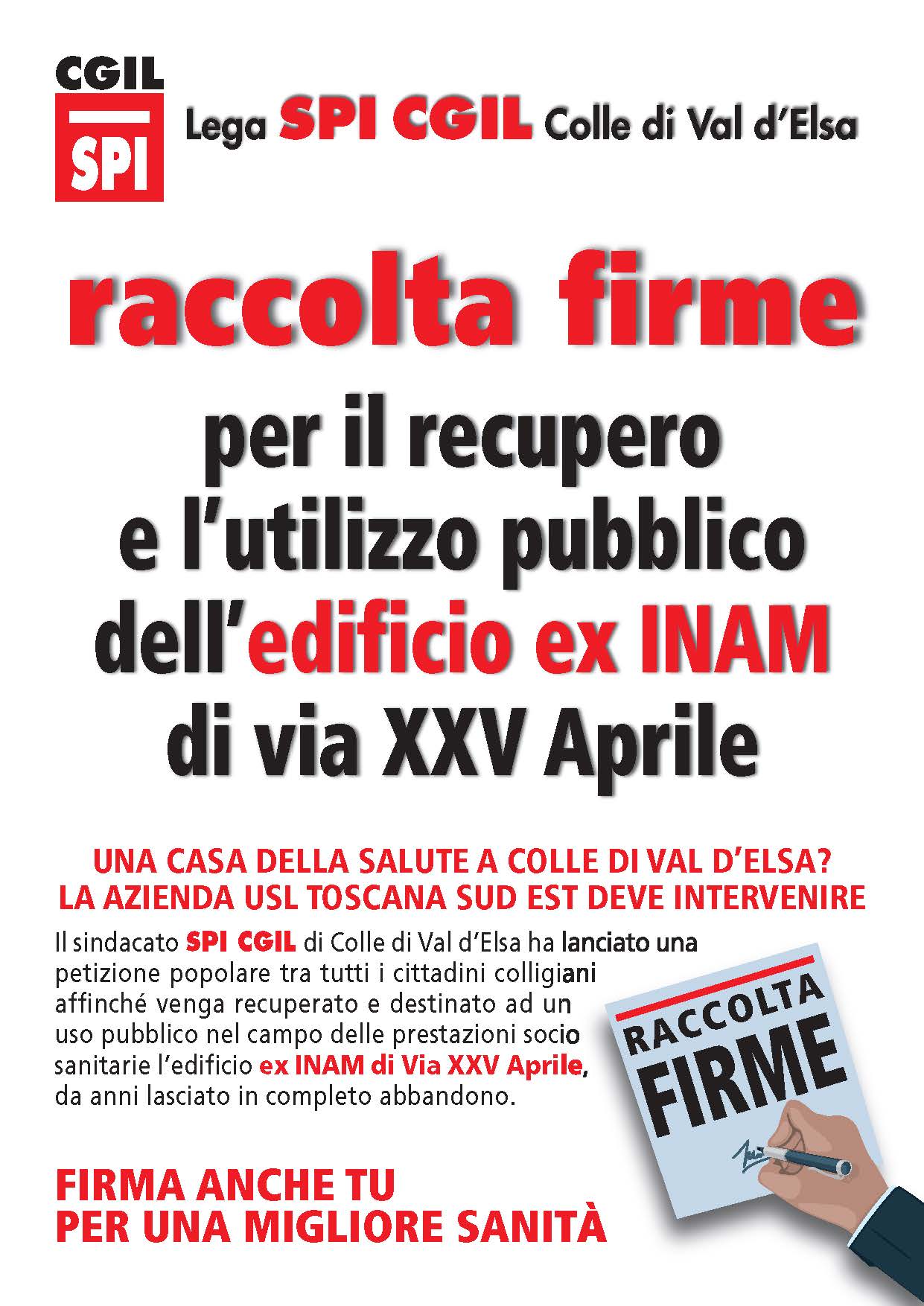 CGIL
SPI

Lega SPI CGIL Colle di Val d'Elsa

raccolta firme

per il recupero
e l'utilizzo pubblico
dell'edificio ex INAM
di via XXV Aprile

UNA CASA DELLA SALUTE A COLLE DI VAL D'ELSA?
LA AZIENDA USL TOSCANA SUD EST DEVE INTERVENIRE

Il sindacato SPI CGIL di Colle di Val d'Elsa ha lanciato una petizione popolare tra tutti i cittadini colligiani affinché venga recuperato e destinato ad un uso pubblico nel campo delle prestazioni socio sanitarie l'edificio ex INAM di Via XXV Aprile, da anni lasciato in completo abbandono.

RACCOLTA
FIRME

FIRMA ANCHE TU
PER UNA MIGLIORE SANITÀ